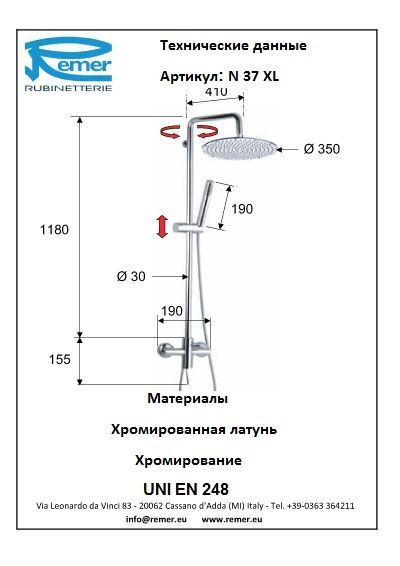 Remer
RUBINETTERIE

Технические данные

Артикул: N 37 XL

410

Ø 350

190

1180

Ø 30

190

155

Материалы

Хромированная латунь

Хромирование

UNI EN 248

Via Leonardo da Vinci 83 - 20062 Cassano d'Adda (MI) Italy - Tel. +39-0363 364211

info@remer.eu www.remer.eu